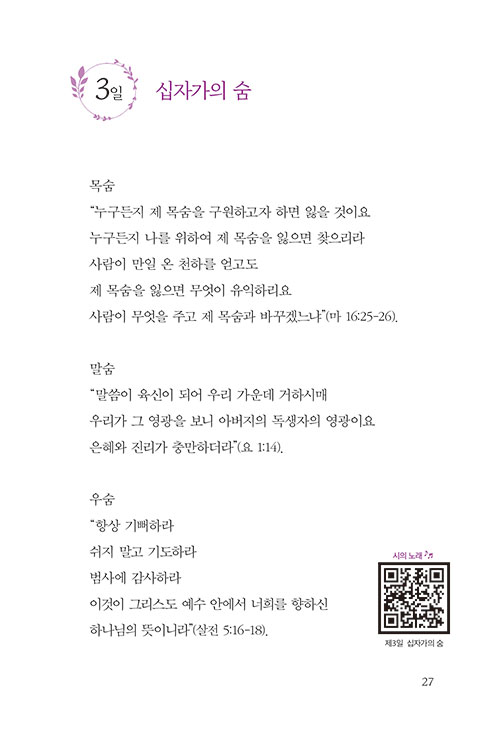 3일 십자가의 숨

목숨
"누구든지 제 목숨을 구원하고자 하면 잃을 것이요
누구든지 나를 위하여 제 목숨을 잃으면 찾으리라
사람이 만일 온 천하를 얻고도
제 목숨을 잃으면 무엇이 유익하리요
사람이 무엇을 주고 제 목숨과 바꾸겠느냐"(마 16:25-26).

말숨
"말씀이 육신이 되어 우리 가운데 거하시매
우리가 그 영광을 보니 아버지의 독생자의 영광이요
은혜와 진리가 충만하더라"(요 1:14).

우숨
"항상 기뻐하라
쉬지 말고 기도하라
범사에 감사하라
이것이 그리스도 예수 안에서 너희를 향하신
하나님의 뜻이니라"(살전 5:16-18).

시의 노래

제3일 십자가의 숨

27